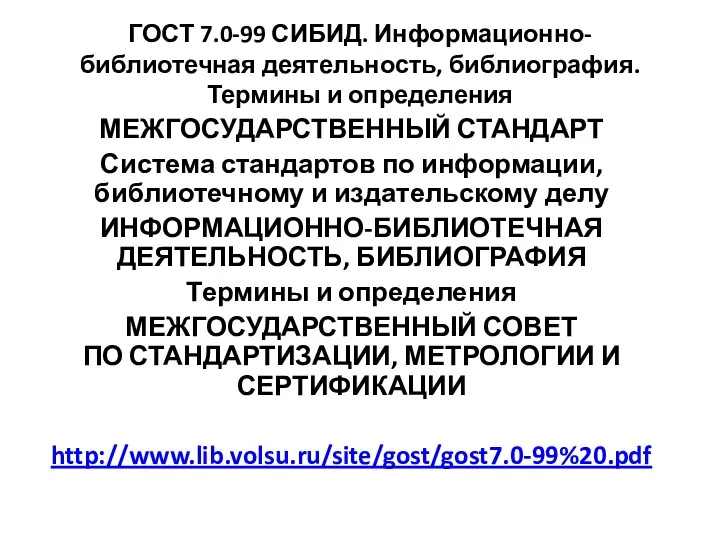 ГОСТ 7.0-99 СИБИД. Информационно-библиотечная деятельность, библиография. Термины и определения

МЕЖГОСУДАРСТВЕННЫЙ СТАНДАРТ

Система стандартов по информации, библиотечному и издательскому делу

ИНФОРМАЦИОННО-БИБЛИОТЕЧНАЯ ДЕЯТЕЛЬНОСТЬ, БИБЛИОГРАФИЯ

Термины и определения

МЕЖГОСУДАРСТВЕННЫЙ СОВЕТ ПО СТАНДАРТИЗАЦИИ, МЕТРОЛОГИИ И СЕРТИФИКАЦИИ

http://www.lib.volsu.ru/site/gost/gost7.0-99%20.pdf